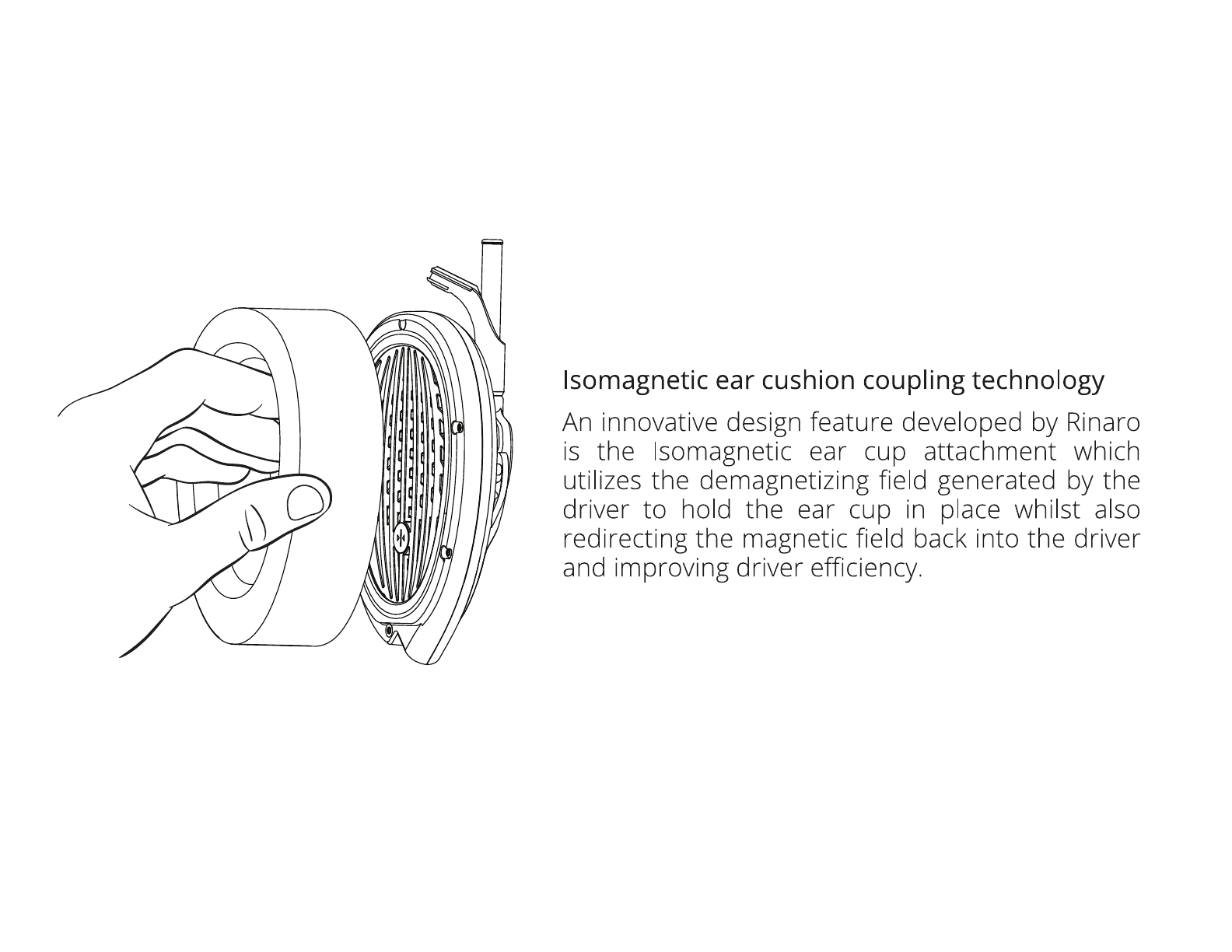 Isomagnetic ear cushion coupling technology

An innovative design feature developed by Rinaro is the Isomagnetic ear cup attachment which utilizes the demagnetizing field generated by the driver to hold the ear cup in place whilst also redirecting the magnetic field back into the driver and improving driver efficiency.